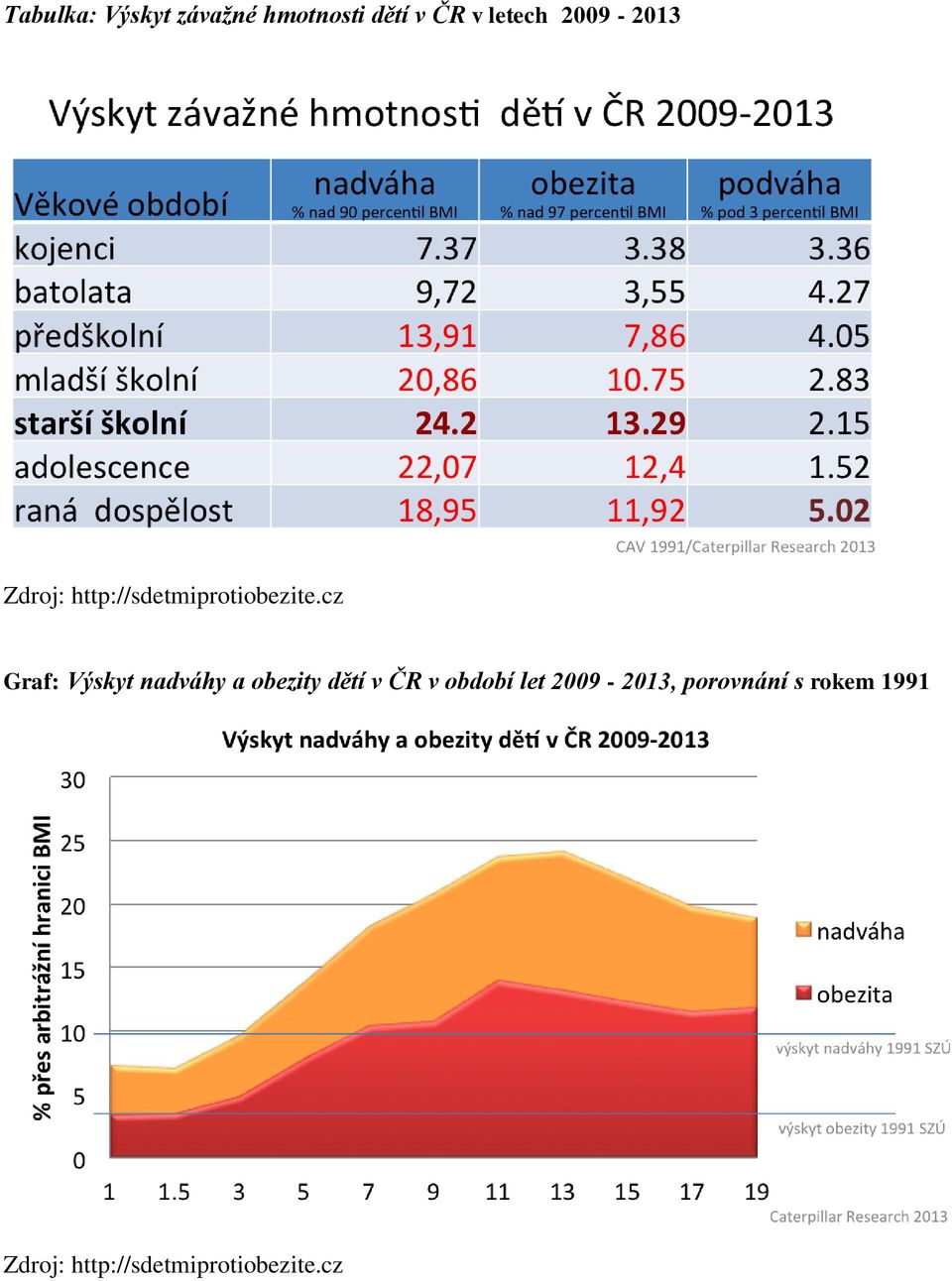 Tabulka: Výskyt závažné hmotnosti dětí v ČR v letech 2009 - 2013

Výskyt závažné hmotnosti dětí v ČR 2009-2013

| Věkové období | nadváha % nad 90 percentil BMI | obezita % nad 97 percentil BMI | podváha % pod 3 percentil BMI |
|---|---|---|---|
| kojenci | 7.37 | 3.38 | 3.36 |
| batolata | 9,72 | 3,55 | 4.27 |
| předškolní | 13,91 | 7,86 | 4.05 |
| mladší školní | 20,86 | 10.75 | 2.83 |
| starší školní | 24.2 | 13.29 | 2.15 |
| adolescence | 22,07 | 12,4 | 1.52 |
| raná dospělost | 18,95 | 11,92 | 5.02 |

CAV 1991/Caterpillar Research 2013

Zdroj: http://sdetmiprotiobezite.cz

Graf: Výskyt nadváhy a obezity dětí v ČR v období let 2009 - 2013, porovnání s rokem 1991

Výskyt nadváhy a obezity dětí v ČR 2009-2013

% přes arbitrážní hranici BMI

30
25
20
15
10
5
0

1 1.5 3 5 7 9 11 13 15 17 19

nadváha
obezita
výskyt nadváhy 1991 SZÚ
výskyt obezity 1991 SZÚ

Caterpillar Research 2013

Zdroj: http://sdetmiprotiobezite.cz